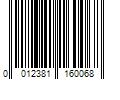 0 012381 160068